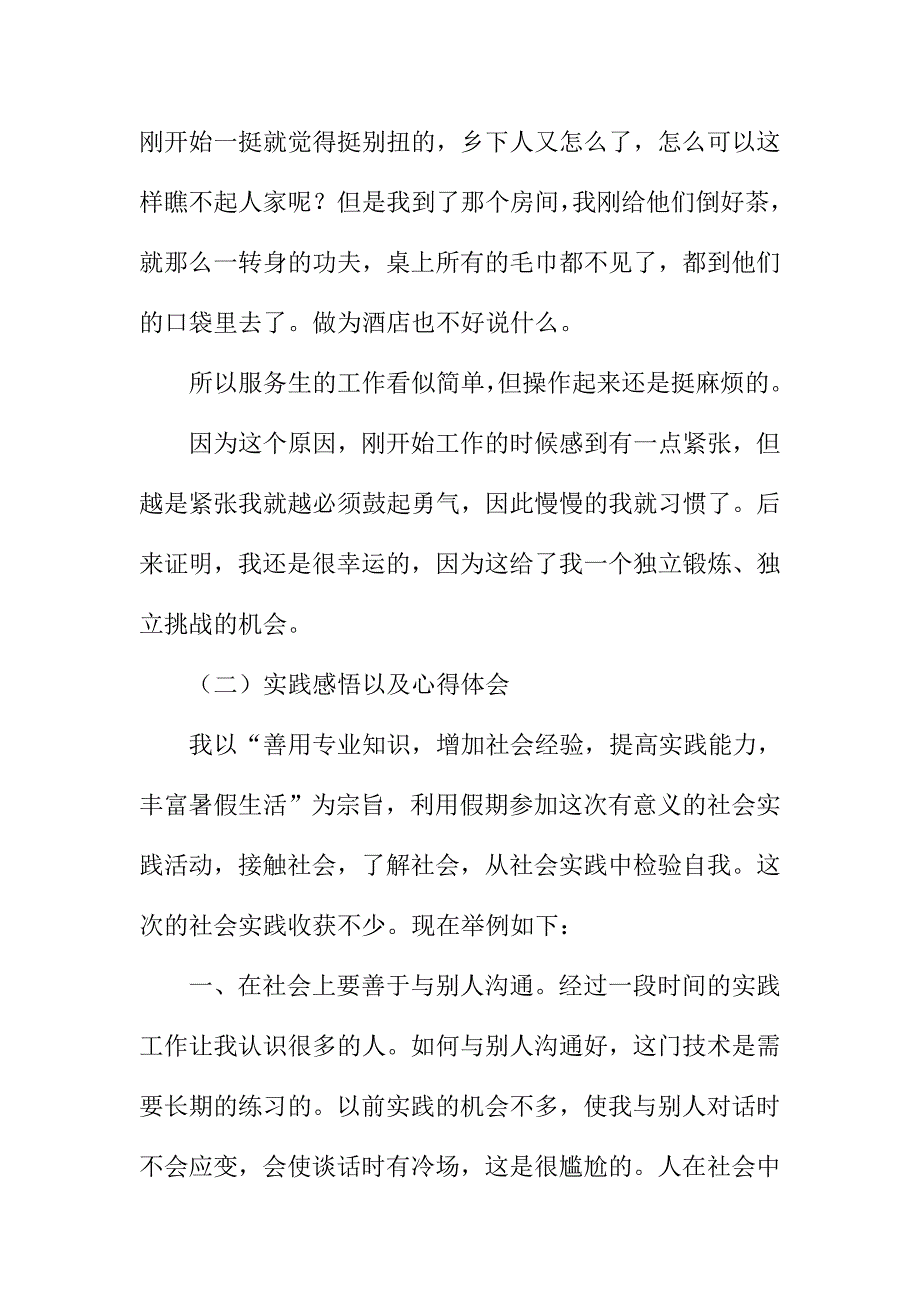 刚开始一挺就觉得挺别扭的，乡下人又怎么了，怎么可以这样瞧不起人家呢？但是我到了那个房间，我刚给他们倒好茶，就那么一转身的功夫，桌上所有的毛巾都不见了，都到他们的口袋里去了。做为酒店也不好说什么。

所以服务生的工作看似简单，但操作起来还是挺麻烦的。

因为这个原因，刚开始工作的时候感到有一点紧张，但越是紧张我就越必须鼓起勇气，因此慢慢的我就习惯了。后来证明，我还是很幸运的，因为这给了我一个独立锻炼、独立挑战的机会。

（二）实践感悟以及心得体会

我以“善用专业知识，增加社会经验，提高实践能力，丰富暑假生活”为宗旨，利用假期参加这次有意义的社会实践活动，接触社会，了解社会，从社会实践中检验自我。这次的社会实践收获不少。现在举例如下：

一、在社会上要善于与别人沟通。经过一段时间的实践工作让我认识很多的人。如何与别人沟通好，这门技术是需要长期的练习的。以前实践的机会不多，使我与别人对话时不会应变，会使谈话时有冷场，这是很尴尬的。人在社会中